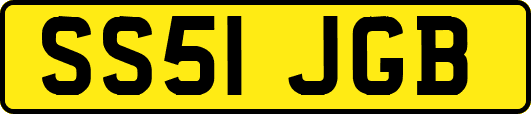 SS51 JGB